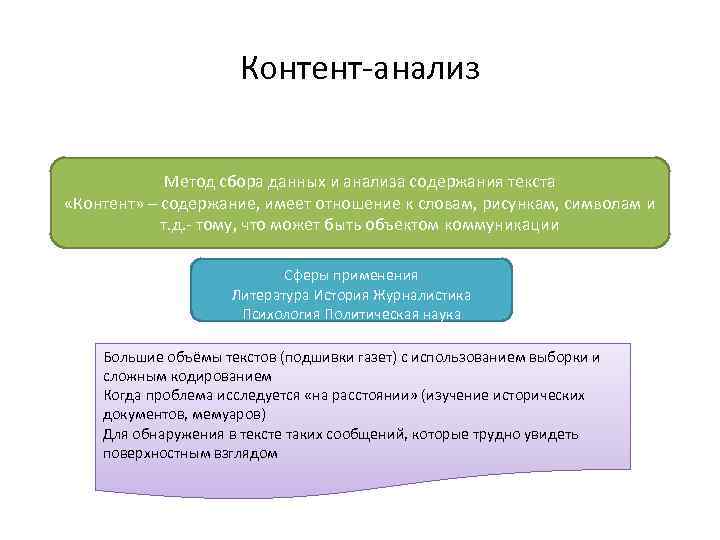 Контент-анализ

Метод сбора данных и анализа содержания текста
«Контент» – содержание, имеет отношение к словам, рисункам, символам и т.д.- тому, что может быть объектом коммуникации

Сферы применения
Литература История Журналистика
Психология Политическая наука

Большие объёмы текстов (подшивки газет) с использованием выборки и сложным кодированием
Когда проблема исследуется «на расстоянии» (изучение исторических документов, мемуаров)
Для обнаружения в тексте таких сообщений, которые трудно увидеть поверхностным взглядом